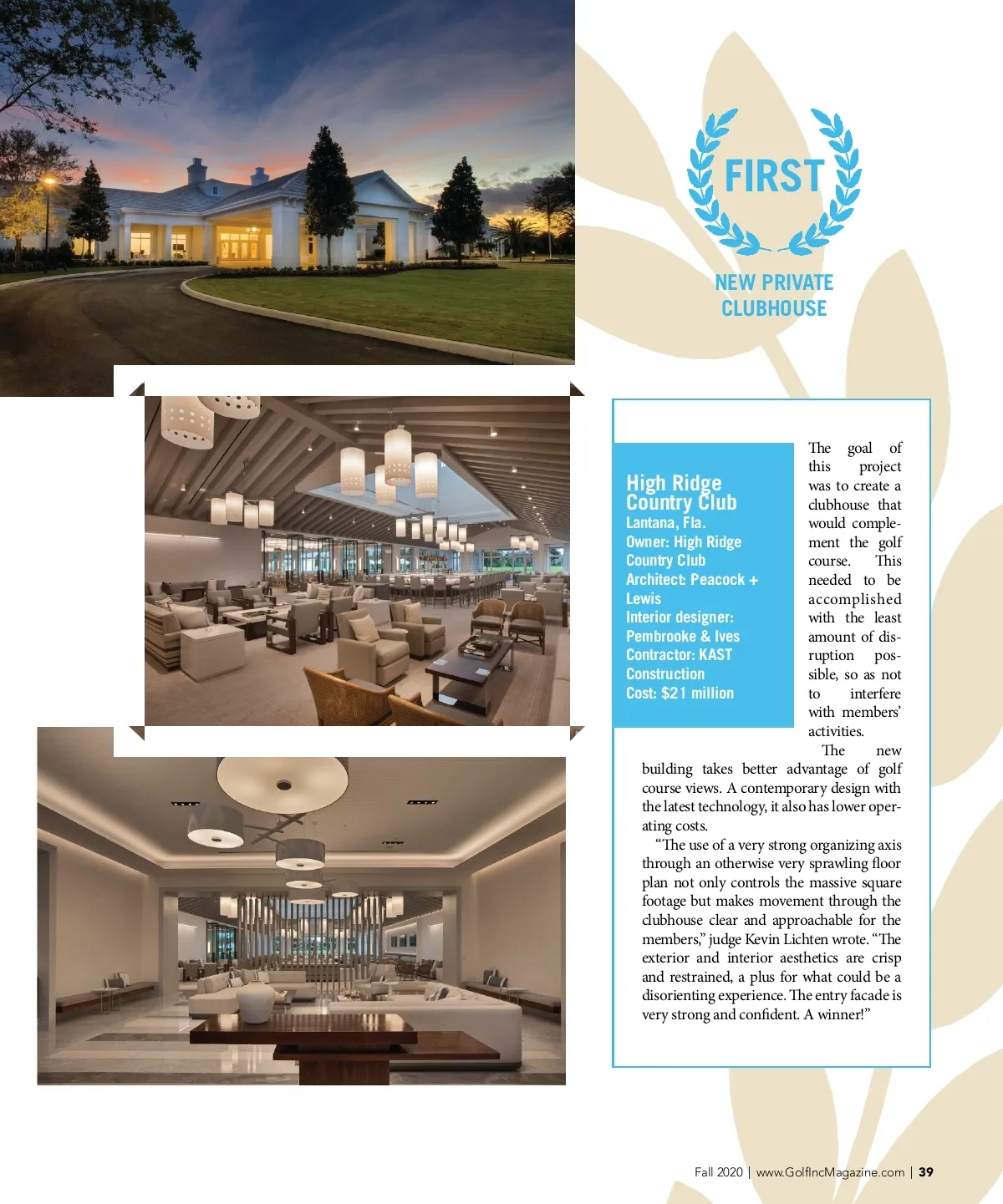 FIRST

NEW PRIVATE CLUBHOUSE

High Ridge Country Club
Lantana, Fla.
Owner: High Ridge Country Club
Architect: Peacock + Lewis
Interior designer: Pembrooke & Ives
Contractor: KAST Construction
Cost: $21 million

The goal of this project was to create a clubhouse that would complement the golf course. This needed to be accomplished with the least amount of disruption possible, so as not to interfere with members' activities.

The new building takes better advantage of golf course views. A contemporary design with the latest technology, it also has lower operating costs.

"The use of a very strong organizing axis through an otherwise very sprawling floor plan not only controls the massive square footage but makes movement through the clubhouse clear and approachable for the members," judge Kevin Lichten wrote. "The exterior and interior aesthetics are crisp and restrained, a plus for what could be a disorienting experience. The entry facade is very strong and confident. A winner!"

Fall 2020 | www.GolfIncMagazine.com | 39